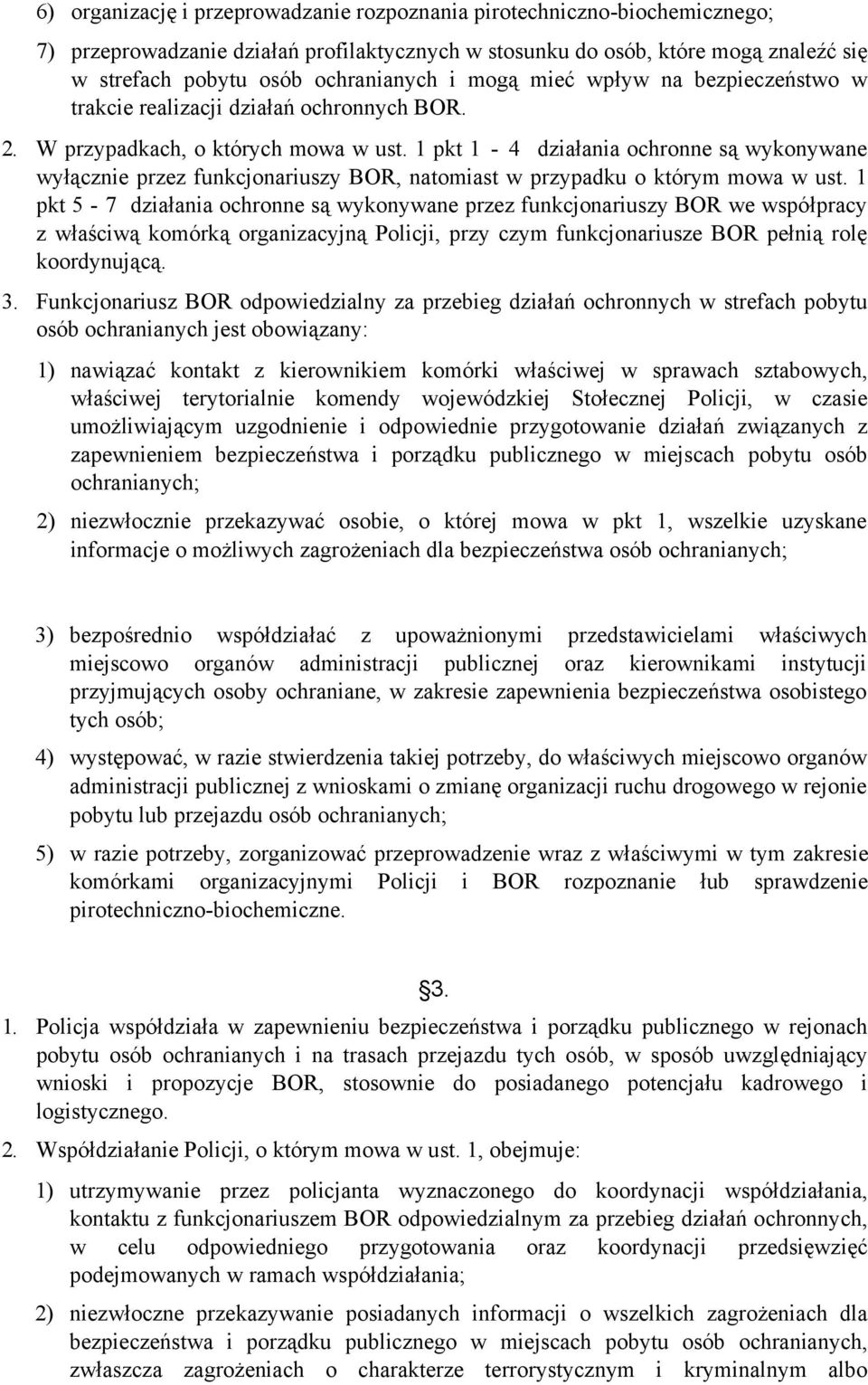 6) organizację i przeprowadzanie rozpoznania pirotechniczno-biochemicznego;

7) przeprowadzanie działań profilaktycznych w stosunku do osób, które mogą znaleźć się w strefach pobytu osób ochranianych i mogą mieć wpływ na bezpieczeństwo w trakcie realizacji działań ochronnych BOR.

2. W przypadkach, o których mowa w ust. 1 pkt 1 - 4 działania ochronne są wykonywane wyłącznie przez funkcjonariuszy BOR, natomiast w przypadku o którym mowa w ust. 1 pkt 5 - 7 działania ochronne są wykonywane przez funkcjonariuszy BOR we współpracy z właściwą komórką organizacyjną Policji, przy czym funkcjonariusze BOR pełnią rolę koordynującą.

3. Funkcjonariusz BOR odpowiedzialny za przebieg działań ochronnych w strefach pobytu osób ochranianych jest obowiązany:

1) nawiązać kontakt z kierownikiem komórki właściwej w sprawach sztabowych, właściwej terytorialnie komendy wojewódzkiej Stołecznej Policji, w czasie umożliwiającym uzgodnienie i odpowiednie przygotowanie działań związanych z zapewnieniem bezpieczeństwa i porządku publicznego w miejscach pobytu osób ochranianych;

2) niezwłocznie przekazywać osobie, o której mowa w pkt 1, wszelkie uzyskane informacje o możliwych zagrożeniach dla bezpieczeństwa osób ochranianych;

3) bezpośrednio współdziałać z upoważnionymi przedstawicielami właściwych miejscowo organów administracji publicznej oraz kierownikami instytucji przyjmujących osoby ochraniane, w zakresie zapewnienia bezpieczeństwa osobistego tych osób;

4) występować, w razie stwierdzenia takiej potrzeby, do właściwych miejscowo organów administracji publicznej z wnioskami o zmianę organizacji ruchu drogowego w rejonie pobytu lub przejazdu osób ochranianych;

5) w razie potrzeby, zorganizować przeprowadzenie wraz z właściwymi w tym zakresie komórkami organizacyjnymi Policji i BOR rozpoznanie łub sprawdzenie pirotechniczno-biochemiczne.

§3.

1. Policja współdziała w zapewnieniu bezpieczeństwa i porządku publicznego w rejonach pobytu osób ochranianych i na trasach przejazdu tych osób, w sposób uwzględniający wnioski i propozycje BOR, stosownie do posiadanego potencjału kadrowego i logistycznego.

2. Współdziałanie Policji, o którym mowa w ust. 1, obejmuje:

1) utrzymywanie przez policjanta wyznaczonego do koordynacji współdziałania, kontaktu z funkcjonariuszem BOR odpowiedzialnym za przebieg działań ochronnych, w celu odpowiedniego przygotowania oraz koordynacji przedsięwzięć podejmowanych w ramach współdziałania;

2) niezwłoczne przekazywanie posiadanych informacji o wszelkich zagrożeniach dla bezpieczeństwa i porządku publicznego w miejscach pobytu osób ochranianych, zwłaszcza zagrożeniach o charakterze terrorystycznym i kryminalnym albo